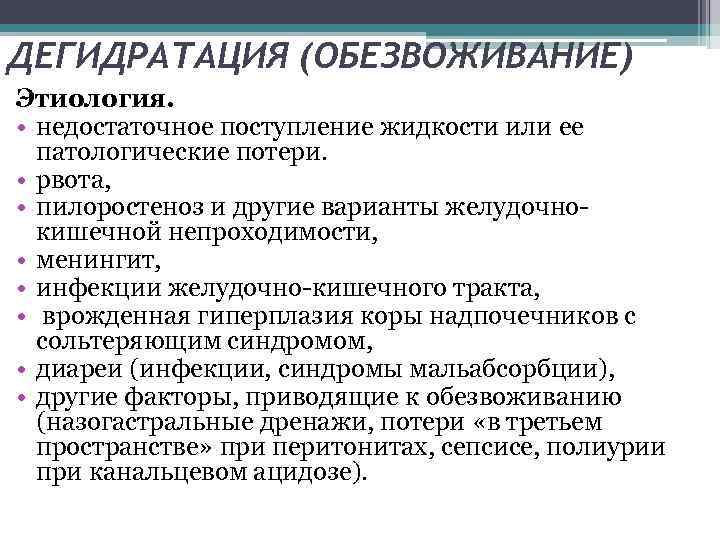 ДЕГИДРАТАЦИЯ (ОБЕЗВОЖИВАНИЕ)

Этиология.

• недостаточное поступление жидкости или ее патологические потери.
• рвота,
• пилоростеноз и другие варианты желудочно-кишечной непроходимости,
• менингит,
• инфекции желудочно-кишечного тракта,
• врожденная гиперплазия коры надпочечников с сольтеряющим синдромом,
• диареи (инфекции, синдромы мальабсорбции),
• другие факторы, приводящие к обезвоживанию (назогастральные дренажи, потери «в третьем пространстве» при перитонитах, сепсисе, полиурии при канальцевом ацидозе).